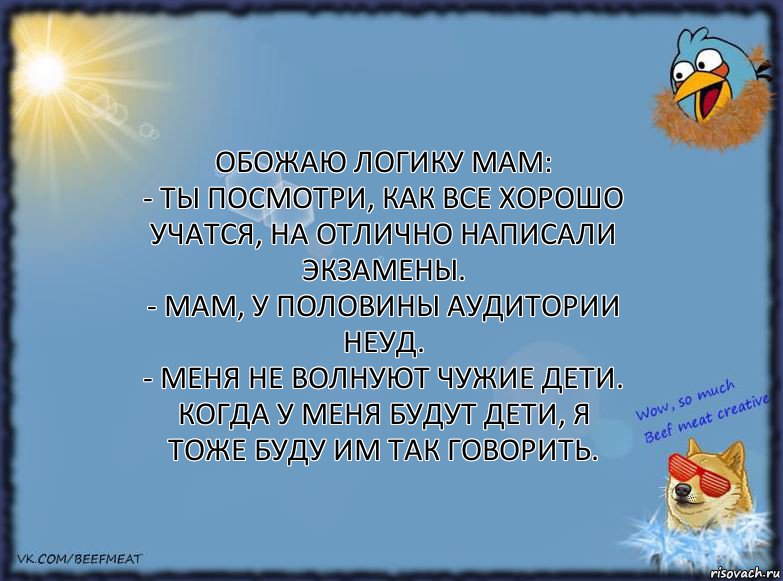 ОБОЖАЮ ЛОГИКУ МАМ:
- ТЫ ПОСМОТРИ, КАК ВСЕ ХОРОШО УЧАТСЯ, НА ОТЛИЧНО НАПИСАЛИ ЭКЗАМЕНЫ.
- МАМ, У ПОЛОВИНЫ АУДИТОРИИ НЕУД.
- МЕНЯ НЕ ВОЛНУЮТ ЧУЖИЕ ДЕТИ. КОГДА У МЕНЯ БУДУТ ДЕТИ, Я ТОЖЕ БУДУ ИМ ТАК ГОВОРИТЬ.

Wow, so much Beef meat creative

VK.COM/BEEFMEAT

risovach.ru